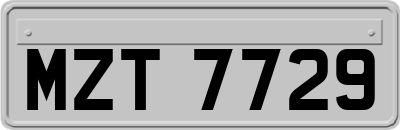 MZT 7729